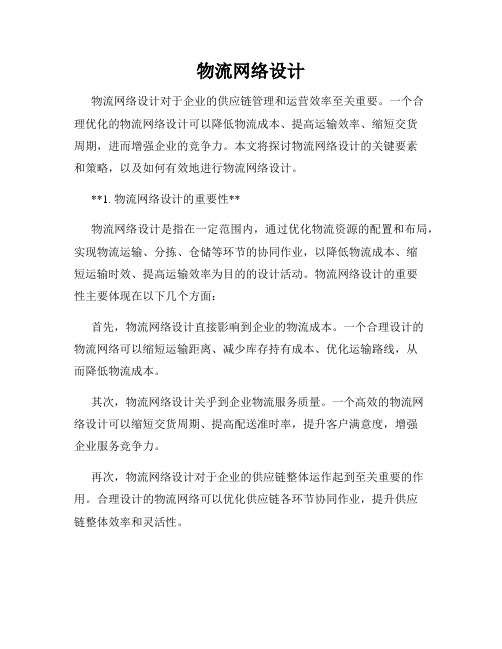 物流网络设计

物流网络设计对于企业的供应链管理和运营效率至关重要。一个合理优化的物流网络设计可以降低物流成本、提高运输效率、缩短交货周期，进而增强企业的竞争力。本文将探讨物流网络设计的关键要素和策略，以及如何有效地进行物流网络设计。

**1. 物流网络设计的重要性**

物流网络设计是指在一定范围内，通过优化物流资源的配置和布局，实现物流运输、分拣、仓储等环节的协同作业，以降低物流成本、缩短运输时效、提高运输效率为目的的设计活动。物流网络设计的重要性主要体现在以下几个方面：

首先，物流网络设计直接影响到企业的物流成本。一个合理设计的物流网络可以缩短运输距离、减少库存持有成本、优化运输路线，从而降低物流成本。

其次，物流网络设计关乎到企业物流服务质量。一个高效的物流网络设计可以缩短交货周期、提高配送准时率，提升客户满意度，增强企业服务竞争力。

再次，物流网络设计对于企业的供应链整体运作起到至关重要的作用。合理设计的物流网络可以优化供应链各环节协同作业，提升供应链整体效率和灵活性。